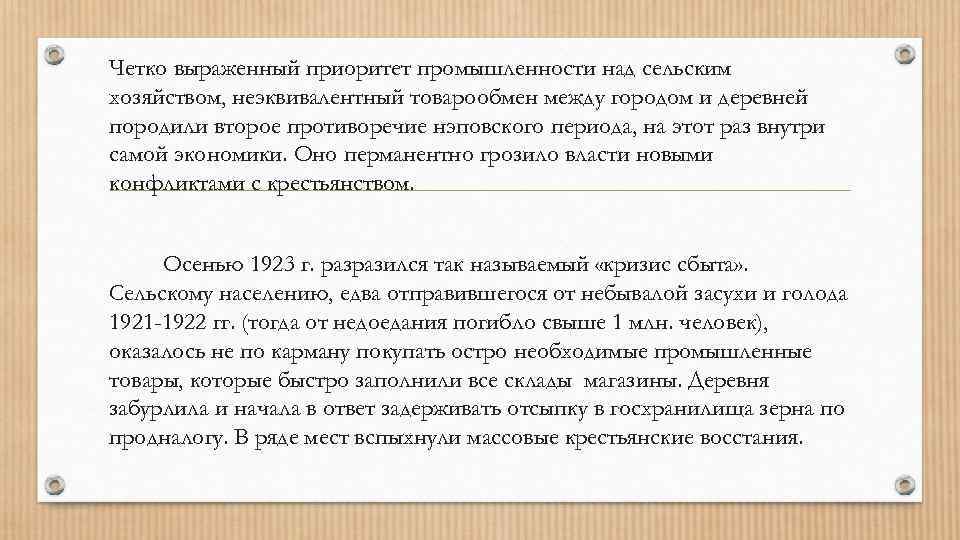 Четко выраженный приоритет промышленности над сельским хозяйством, неэквивалентный товарообмен между городом и деревней породили второе противоречие нэповского периода, на этот раз внутри самой экономики. Оно перманентно грозило власти новыми конфликтами с крестьянством.

Осенью 1923 г. разразился так называемый «кризис сбыта». Сельскому населению, едва отправившегося от небывалой засухи и голода 1921-1922 гг. (тогда от недоедания погибло свыше 1 млн. человек), оказалось не по карману покупать остро необходимые промышленные товары, которые быстро заполнили все склады магазины. Деревня забурлила и начала в ответ задерживать отсыпку в госхранилища зерна по продналогу. В ряде мест вспыхнули массовые крестьянские восстания.